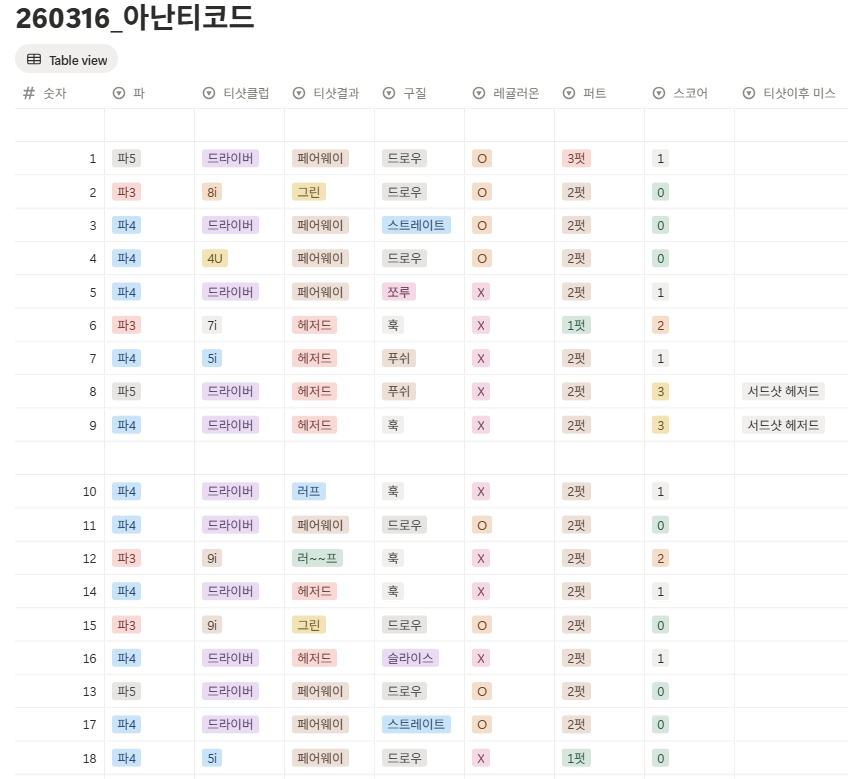 260316_아난티코드

Table view

| # 숫자 | 파 | 티샷클럽 | 티샷결과 | 구질 | 레귤러온 | 퍼트 | 스코어 | 티샷이후 미스 |
|---|---|---|---|---|---|---|---|---|
| | | | | | | | | |
| 1 | 파5 | 드라이버 | 페어웨이 | 드로우 | O | 3펏 | 1 | |
| 2 | 파3 | 8i | 그린 | 드로우 | O | 2펏 | 0 | |
| 3 | 파4 | 드라이버 | 페어웨이 | 스트레이트 | O | 2펏 | 0 | |
| 4 | 파4 | 4U | 페어웨이 | 드로우 | O | 2펏 | 0 | |
| 5 | 파4 | 드라이버 | 페어웨이 | 쪼루 | X | 2펏 | 1 | |
| 6 | 파3 | 7i | 헤저드 | 훅 | X | 1펏 | 2 | |
| 7 | 파4 | 5i | 헤저드 | 푸쉬 | X | 2펏 | 1 | |
| 8 | 파5 | 드라이버 | 헤저드 | 푸쉬 | X | 2펏 | 3 | 서드샷 헤저드 |
| 9 | 파4 | 드라이버 | 헤저드 | 훅 | X | 2펏 | 3 | 서드샷 헤저드 |
| | | | | | | | | |
| 10 | 파4 | 드라이버 | 러프 | 훅 | X | 2펏 | 1 | |
| 11 | 파4 | 드라이버 | 페어웨이 | 드로우 | O | 2펏 | 0 | |
| 12 | 파3 | 9i | 러~~프 | 훅 | X | 2펏 | 2 | |
| 14 | 파4 | 드라이버 | 헤저드 | 훅 | X | 2펏 | 1 | |
| 15 | 파3 | 9i | 그린 | 드로우 | O | 2펏 | 0 | |
| 16 | 파4 | 드라이버 | 헤저드 | 슬라이스 | X | 2펏 | 1 | |
| 13 | 파5 | 드라이버 | 페어웨이 | 드로우 | O | 2펏 | 0 | |
| 17 | 파4 | 드라이버 | 페어웨이 | 스트레이트 | O | 2펏 | 0 | |
| 18 | 파4 | 5i | 페어웨이 | 드로우 | X | 1펏 | 0 | |